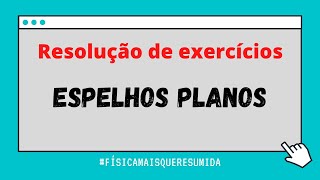 Resolução de exercícios

ESPELHOS PLANOS

#FÍSICAMAISQUERESUMIDA